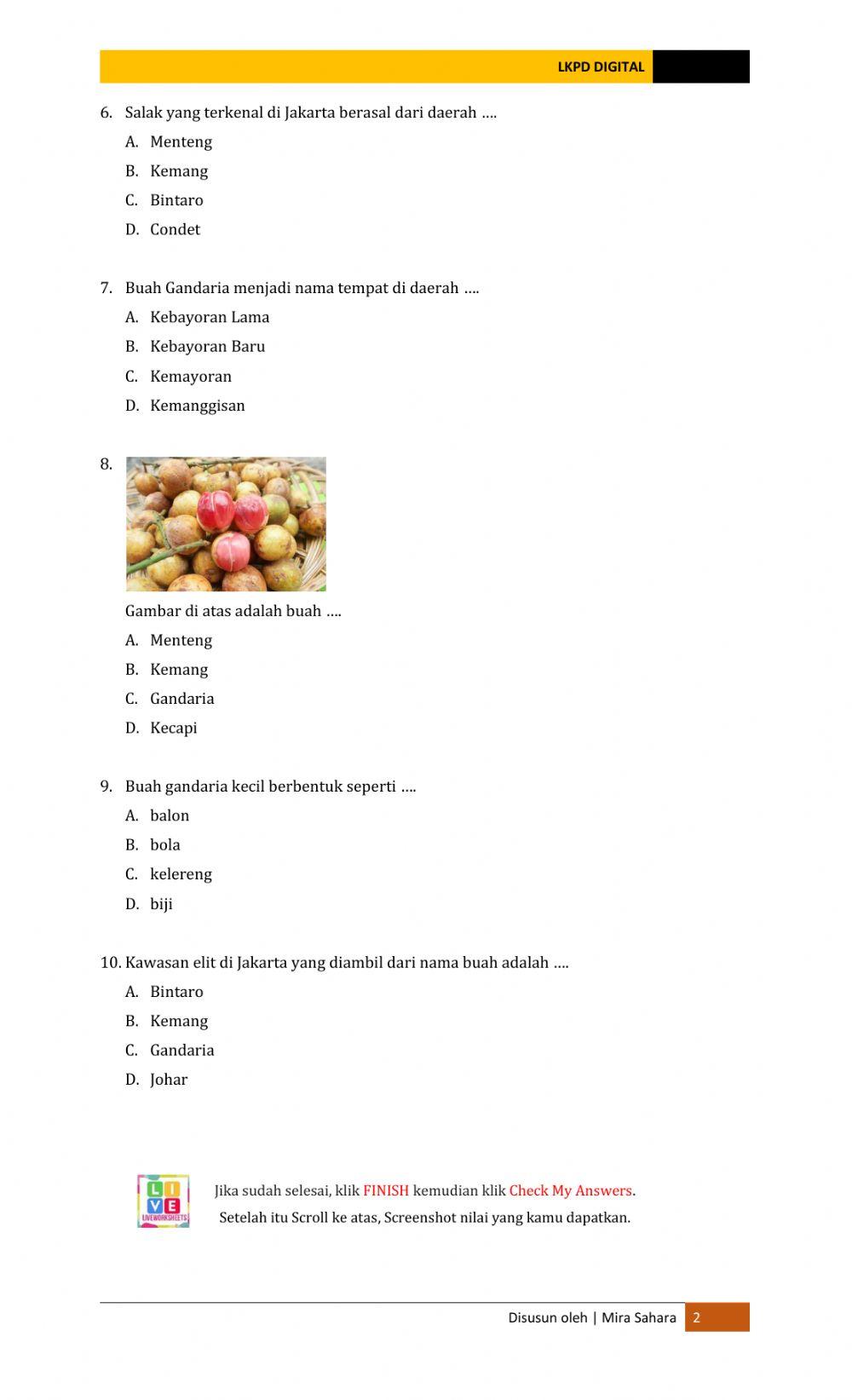 LKPD DIGITAL

6. Salak yang terkenal di Jakarta berasal dari daerah ....
A. Menteng
B. Kemang
C. Bintaro
D. Condet

7. Buah Gandaria menjadi nama tempat di daerah ....
A. Kebayoran Lama
B. Kebayoran Baru
C. Kemayoran
D. Kemanggisan

8.
Gambar di atas adalah buah ....
A. Menteng
B. Kemang
C. Gandaria
D. Kecapi

9. Buah gandaria kecil berbentuk seperti ....
A. balon
B. bola
C. kelereng
D. biji

10. Kawasan elit di Jakarta yang diambil dari nama buah adalah ....
A. Bintaro
B. Kemang
C. Gandaria
D. Johar

LIVE LIVEWORKSHEETS

Jika sudah selesai, klik FINISH kemudian klik Check My Answers.
Setelah itu Scroll ke atas, Screenshot nilai yang kamu dapatkan.

Disusun oleh | Mira Sahara 2